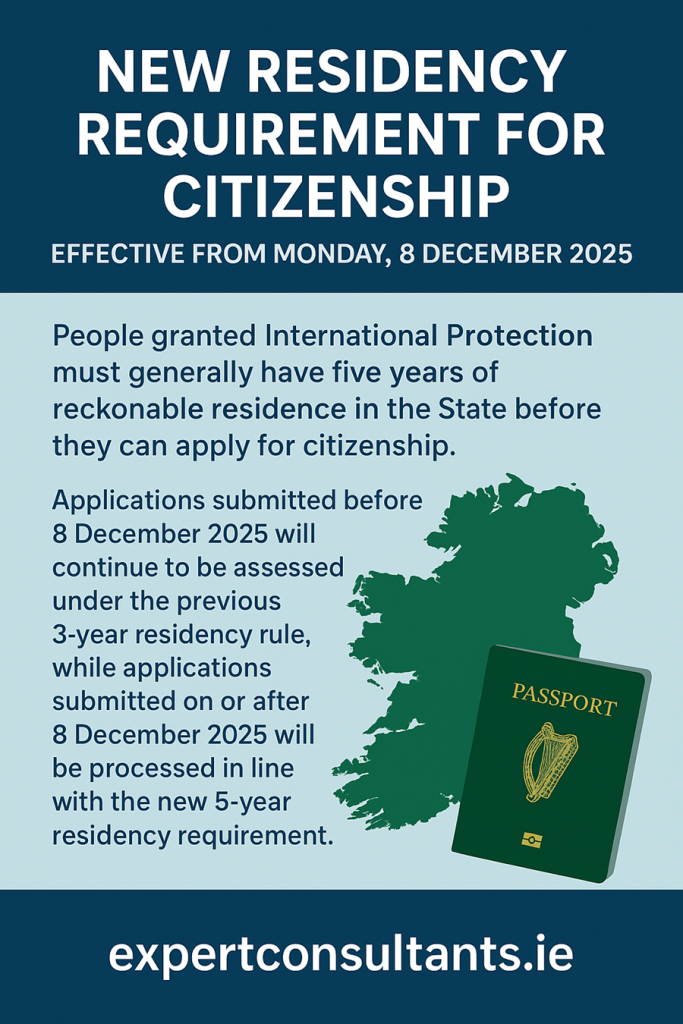 NEW RESIDENCY REQUIREMENT FOR CITIZENSHIP

EFFECTIVE FROM MONDAY, 8 DECEMBER 2025

People granted International Protection must generally have five years of reckonable residence in the State before they can apply for citizenship.

Applications submitted before 8 December 2025 will continue to be assessed under the previous 3-year residency rule, while applications submitted on or after 8 December 2025 will be processed in line with the new 5-year residency requirement.

PASSPORT

expertconsultants.ie